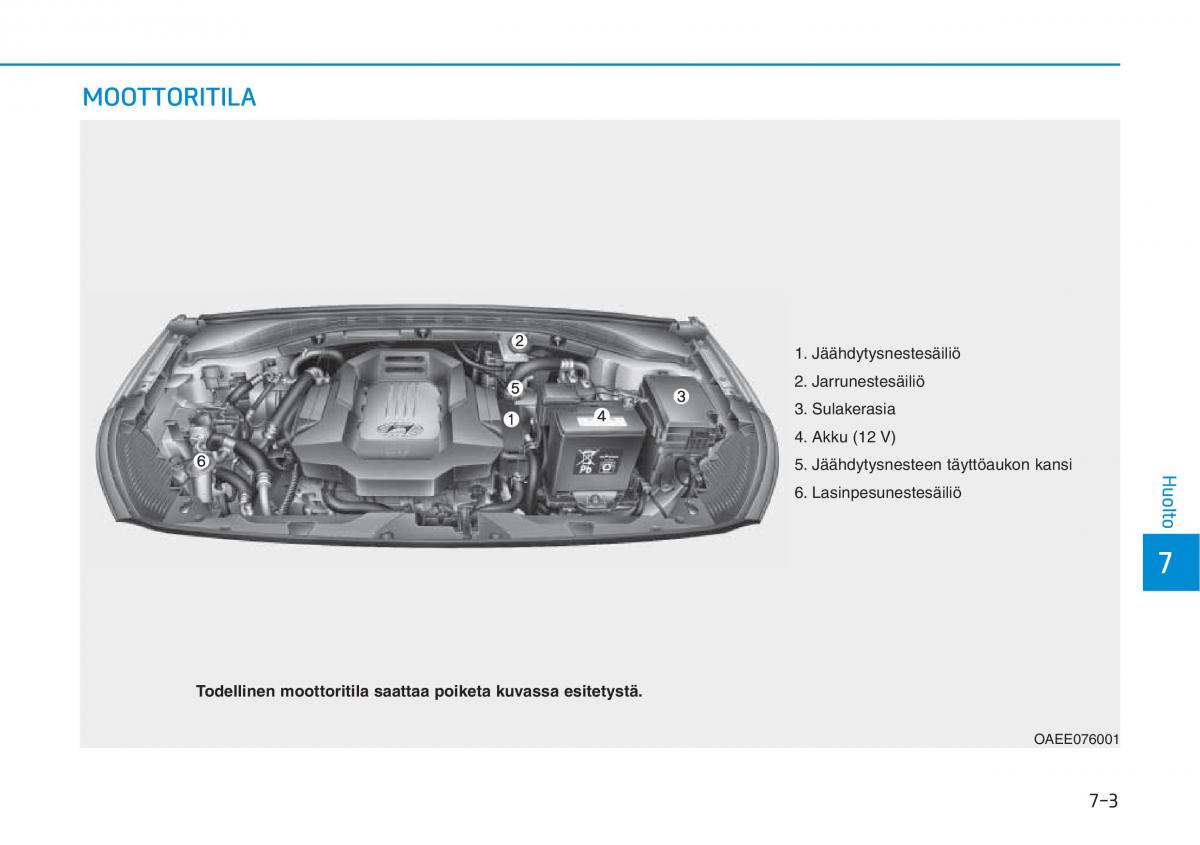 MOOTTORITILA

2
5
1
4
3
6

1. Jäähdytysnestesäiliö
2. Jarrunestesäiliö
3. Sulakerasia
4. Akku (12 V)
5. Jäähdytysnesteen täyttöaukon kansi
6. Lasinpesunestesäiliö

Todellinen moottoritila saattaa poiketa kuvassa esitetystä.

OAEE076001

Huolto

7

7-3